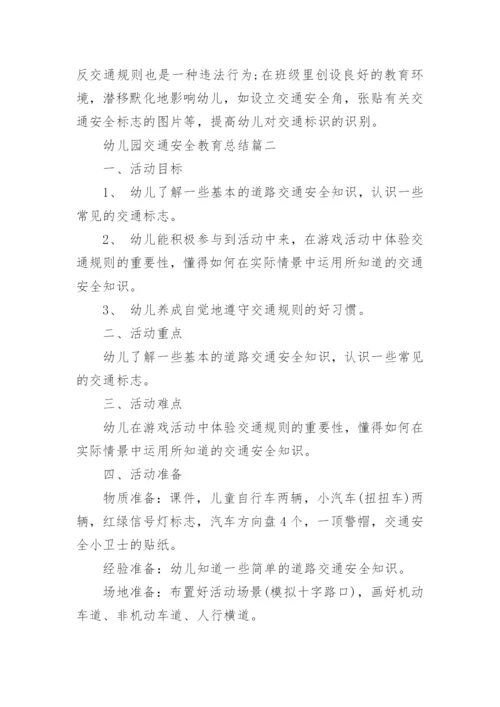 反交通规则也是一种违法行为;在班级里创设良好的教育环境，潜移默化地影响幼儿，如设立交通安全角，张贴有关交通安全标志的图片等，提高幼儿对交通标识的识别。

幼儿园交通安全教育总结篇二

一、活动目标

1、 幼儿了解一些基本的道路交通安全知识，认识一些常见的交通标志。

2、 幼儿能积极参与到活动中来，在游戏活动中体验交通规则的重要性，懂得如何在实际情景中运用所知道的交通安全知识。

3、 幼儿养成自觉地遵守交通规则的好习惯。

二、活动重点

幼儿了解一些基本的道路交通安全知识，认识一些常见的交通标志。

三、活动难点

幼儿在游戏活动中体验交通规则的重要性，懂得如何在实际情景中运用所知道的交通安全知识。

四、活动准备

物质准备：课件，儿童自行车两辆，小汽车(扭扭车)两辆，红绿信号灯标志，汽车方向盘4个，一顶警帽，交通安全小卫士的贴纸。

经验准备：幼儿知道一些简单的道路交通安全知识。

场地准备：布置好活动场景(模拟十字路口)，画好机动车道、非机动车道、人行横道。